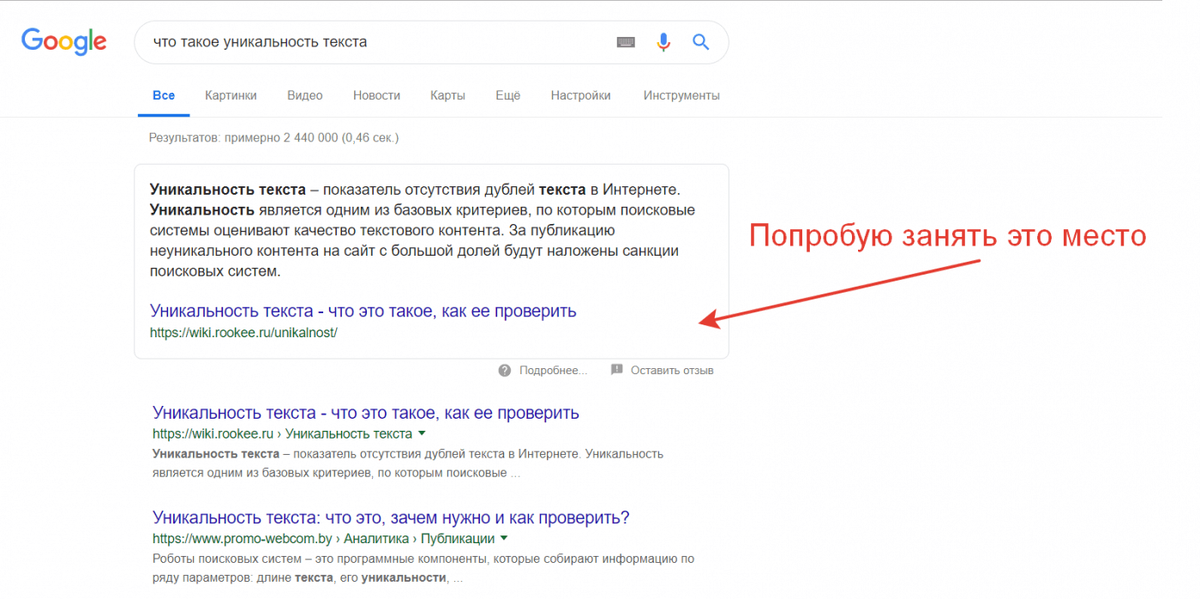 Google

что такое уникальность текста

Все Картинки Видео Новости Карты Ещё Настройки Инструменты

Результатов: примерно 2 440 000 (0,46 сек.)

Уникальность текста – показатель отсутствия дублей текста в Интернете. Уникальность является одним из базовых критериев, по которым поисковые системы оценивают качество текстового контента. За публикацию неуникального контента на сайт с большой долей будут наложены санкции поисковых систем.

Уникальность текста - что это такое, как ее проверить
https://wiki.rookee.ru/unikalnost/

Попробую занять это место

Подробнее... Оставить отзыв

Уникальность текста - что это такое, как ее проверить
https://wiki.rookee.ru › Уникальность текста
Уникальность текста – показатель отсутствия дублей текста в Интернете. Уникальность является одним из базовых критериев, по которым поисковые ...

Уникальность текста: что это, зачем нужно и как проверить?
https://www.promo-webcom.by › Аналитика › Публикации
Роботы поисковых систем – это программные компоненты, которые собирают информацию по ряду параметров: длине текста, его уникальности, ...